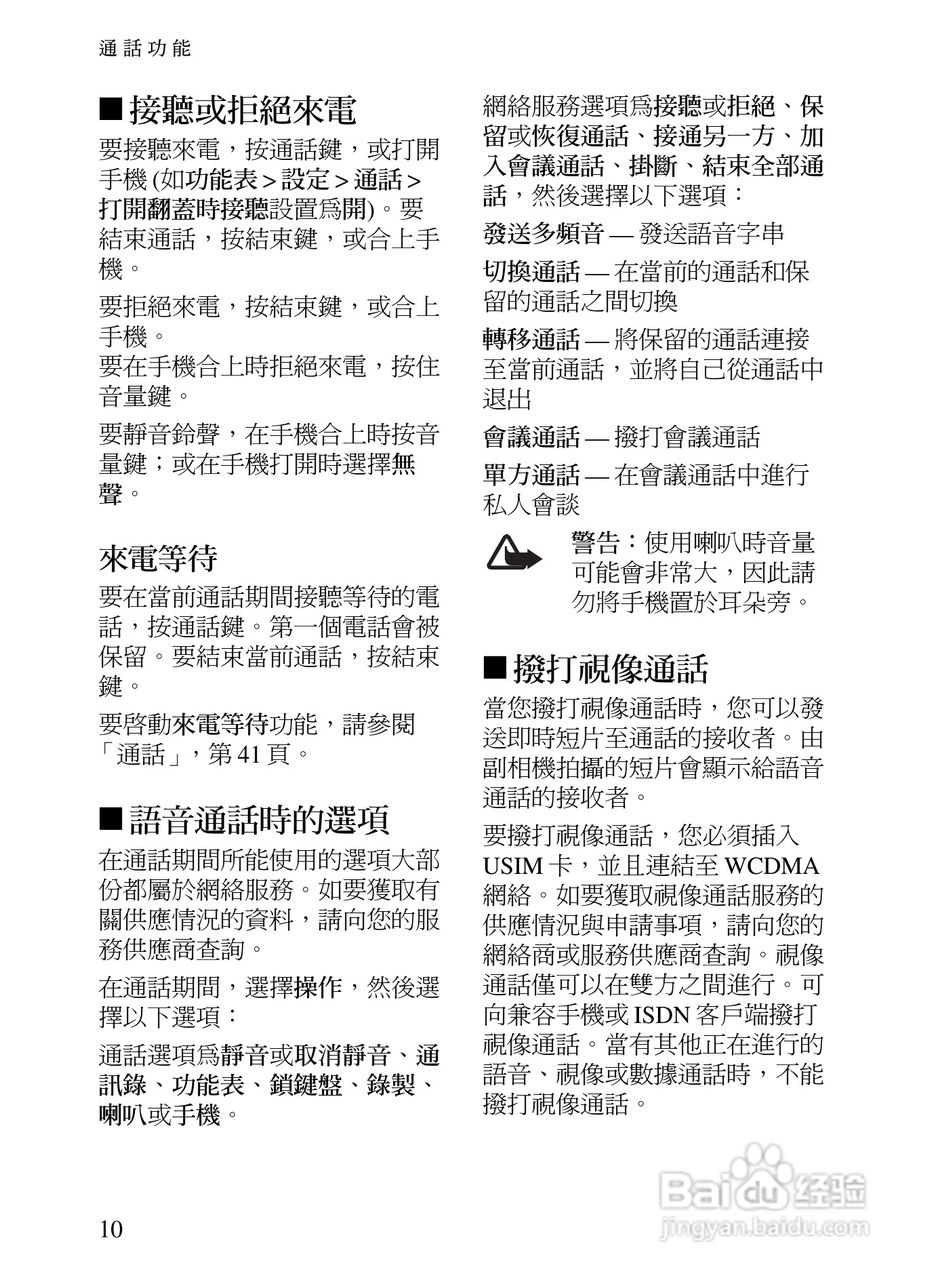 通話功能

■ 接聽或拒絕來電

要接聽來電，按通話鍵，或打開手機 (如功能表 > 設定 > 通話 > 打開翻蓋時接聽設置爲開)。要結束通話，按結束鍵，或合上手機。

要拒絕來電，按結束鍵，或合上手機。
要在手機合上時拒絕來電，按住音量鍵。

要靜音鈴聲，在手機合上時按音量鍵；或在手機打開時選擇無聲。

來電等待

要在當前通話期間接聽等待的電話，按通話鍵。第一個電話會被保留。要結束當前通話，按結束鍵。

要啓動來電等待功能，請參閱「通話」，第 41 頁。

■ 語音通話時的選項

在通話期間所能使用的選項大部份都屬於網絡服務。如要獲取有關供應情況的資料，請向您的服務供應商查詢。

在通話期間，選擇操作，然後選擇以下選項：

通話選項爲靜音或取消靜音、通訊錄、功能表、鎖鍵盤、錄製、喇叭或手機。

網絡服務選項爲接聽或拒絕、保留或恢復通話、接通另一方、加入會議通話、掛斷、結束全部通話，然後選擇以下選項：

發送多頻音 — 發送語音字串

切換通話 — 在當前的通話和保留的通話之間切換

轉移通話 — 將保留的通話連接至當前通話，並將自己從通話中退出

會議通話 — 撥打會議通話

單方通話 — 在會議通話中進行私人會談

警告：使用喇叭時音量可能會非常大，因此請勿將手機置於耳朵旁。

■ 撥打視像通話

當您撥打視像通話時，您可以發送即時短片至通話的接收者。由副相機拍攝的短片會顯示給語音通話的接收者。

要撥打視像通話，您必須插入 USIM 卡，並且連結至 WCDMA 網絡。如要獲取視像通話服務的供應情況與申請事項，請向您的網絡商或服務供應商查詢。視像通話僅可以在雙方之間進行。可向兼容手機或 ISDN 客戶端撥打視像通話。當有其他正在進行的語音、視像或數據通話時，不能撥打視像通話。

10

Baidu 经验
jingyan.baidu.com